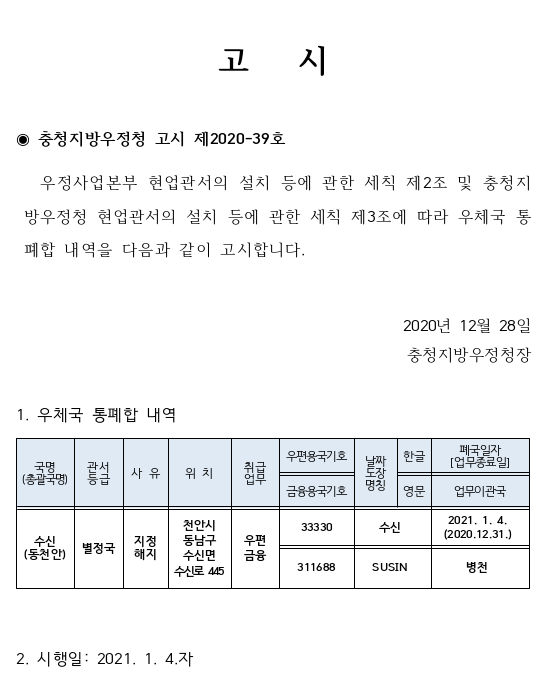 고 시

◉ 충청지방우정청 고시 제2020-39호

우정사업본부 현업관서의 설치 등에 관한 세칙 제2조 및 충청지방우정청 현업관서의 설치 등에 관한 세칙 제3조에 따라 우체국 통폐합 내역을 다음과 같이 고시합니다.

2020년 12월 28일
충청지방우정청장

1. 우체국 통폐합 내역

| 국명 (총괄국명) | 관서 등급 | 사 유 | 위 치 | 취급 업무 | 우편용국기호 / 금융용국기호 | 날짜 도장 명칭 (한글 / 영문) | 폐국일자 [업무종료일] / 업무이관국 |
|---|---|---|---|---|---|---|---|
| 수신 (동천안) | 별정국 | 지정 해지 | 천안시 동남구 수신면 수신로 445 | 우편 금융 | 33330 | 수신 | 2021. 1. 4. (2020.12.31.) |
| | | | | | 311688 | SUSIN | 병천 |

2. 시행일: 2021. 1. 4.자